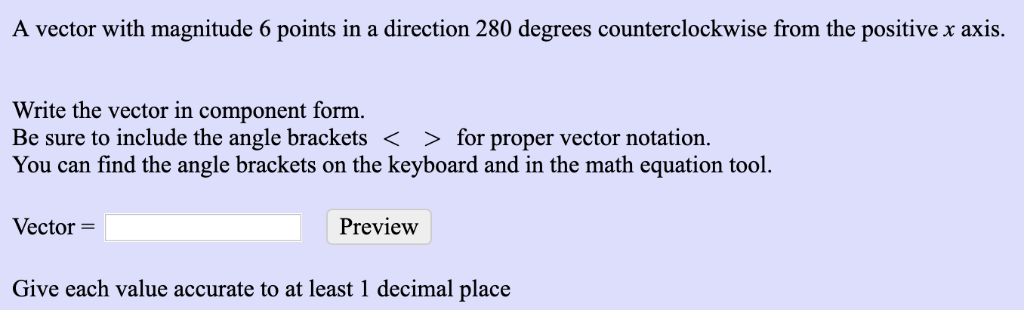 A vector with magnitude 6 points in a direction 280 degrees counterclockwise from the positive $x$ axis.

Write the vector in component form.
Be sure to include the angle brackets $<$ $>$ for proper vector notation.
You can find the angle brackets on the keyboard and in the math equation tool.

Vector = Preview

Give each value accurate to at least 1 decimal place